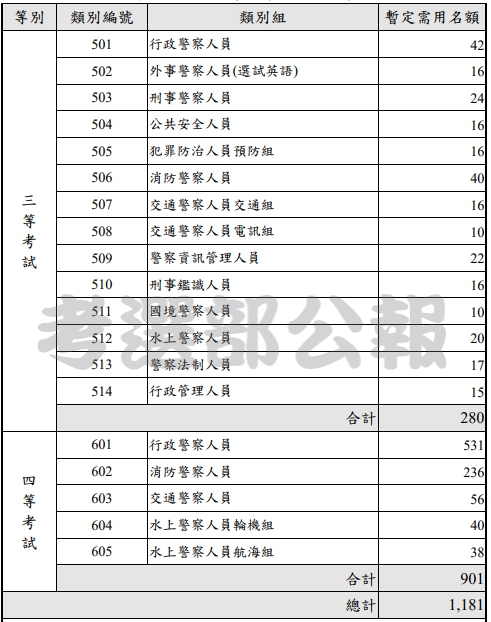 | 等別 | 類別編號 | 類別組 | 暫定需用名額 |
|---|---|---|---|
| 三等考試 | 501 | 行政警察人員 | 42 |
| | 502 | 外事警察人員(選試英語) | 16 |
| | 503 | 刑事警察人員 | 24 |
| | 504 | 公共安全人員 | 16 |
| | 505 | 犯罪防治人員預防組 | 16 |
| | 506 | 消防警察人員 | 40 |
| | 507 | 交通警察人員交通組 | 16 |
| | 508 | 交通警察人員電訊組 | 10 |
| | 509 | 警察資訊管理人員 | 22 |
| | 510 | 刑事鑑識人員 | 16 |
| | 511 | 國境警察人員 | 10 |
| | 512 | 水上警察人員 | 20 |
| | 513 | 警察法制人員 | 17 |
| | 514 | 行政管理人員 | 15 |
| | | 合計 | 280 |
| 四等考試 | 601 | 行政警察人員 | 531 |
| | 602 | 消防警察人員 | 236 |
| | 603 | 交通警察人員 | 56 |
| | 604 | 水上警察人員輪機組 | 40 |
| | 605 | 水上警察人員航海組 | 38 |
| | | 合計 | 901 |
| | | 總計 | 1,181 |

考選部公報